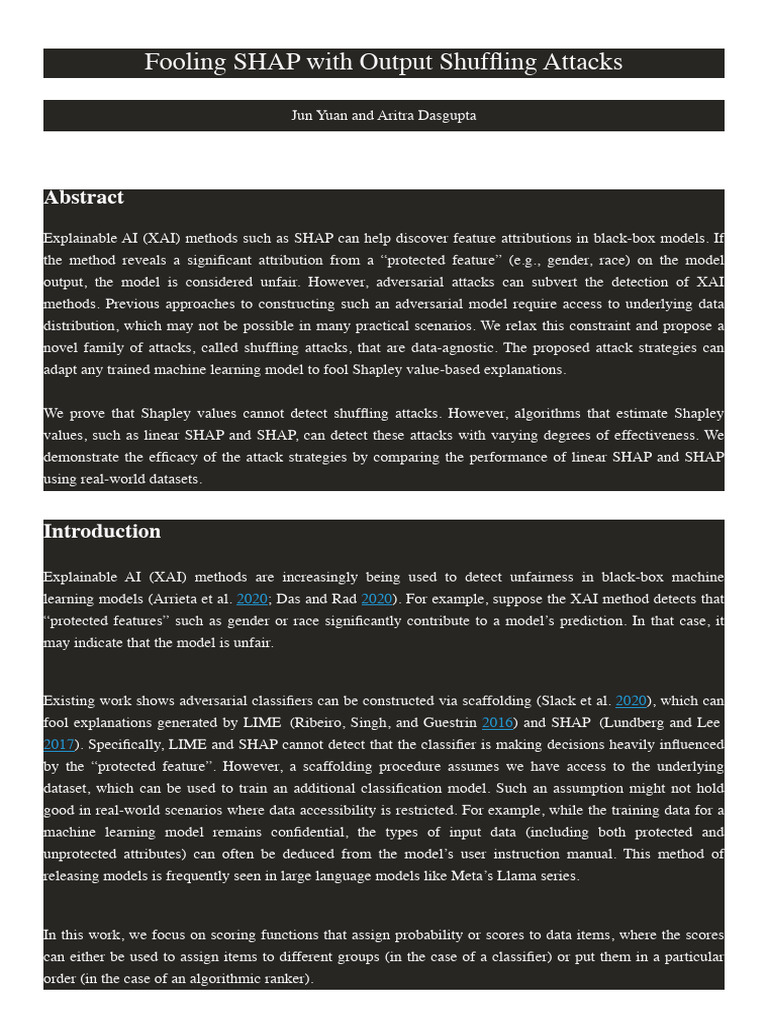 Fooling SHAP with Output Shuffling Attacks

Jun Yuan and Aritra Dasgupta

Abstract

Explainable AI (XAI) methods such as SHAP can help discover feature attributions in black-box models. If the method reveals a significant attribution from a “protected feature” (e.g., gender, race) on the model output, the model is considered unfair. However, adversarial attacks can subvert the detection of XAI methods. Previous approaches to constructing such an adversarial model require access to underlying data distribution, which may not be possible in many practical scenarios. We relax this constraint and propose a novel family of attacks, called shuffling attacks, that are data-agnostic. The proposed attack strategies can adapt any trained machine learning model to fool Shapley value-based explanations.

We prove that Shapley values cannot detect shuffling attacks. However, algorithms that estimate Shapley values, such as linear SHAP and SHAP, can detect these attacks with varying degrees of effectiveness. We demonstrate the efficacy of the attack strategies by comparing the performance of linear SHAP and SHAP using real-world datasets.

Introduction

Explainable AI (XAI) methods are increasingly being used to detect unfairness in black-box machine learning models (Arrieta et al. 2020; Das and Rad 2020). For example, suppose the XAI method detects that “protected features” such as gender or race significantly contribute to a model’s prediction. In that case, it may indicate that the model is unfair.

Existing work shows adversarial classifiers can be constructed via scaffolding (Slack et al. 2020), which can fool explanations generated by LIME (Ribeiro, Singh, and Guestrin 2016) and SHAP (Lundberg and Lee 2017). Specifically, LIME and SHAP cannot detect that the classifier is making decisions heavily influenced by the “protected feature”. However, a scaffolding procedure assumes we have access to the underlying dataset, which can be used to train an additional classification model. Such an assumption might not hold good in real-world scenarios where data accessibility is restricted. For example, while the training data for a machine learning model remains confidential, the types of input data (including both protected and unprotected attributes) can often be deduced from the model’s user instruction manual. This method of releasing models is frequently seen in large language models like Meta’s Llama series.

In this work, we focus on scoring functions that assign probability or scores to data items, where the scores can either be used to assign items to different groups (in the case of a classifier) or put them in a particular order (in the case of an algorithmic ranker).